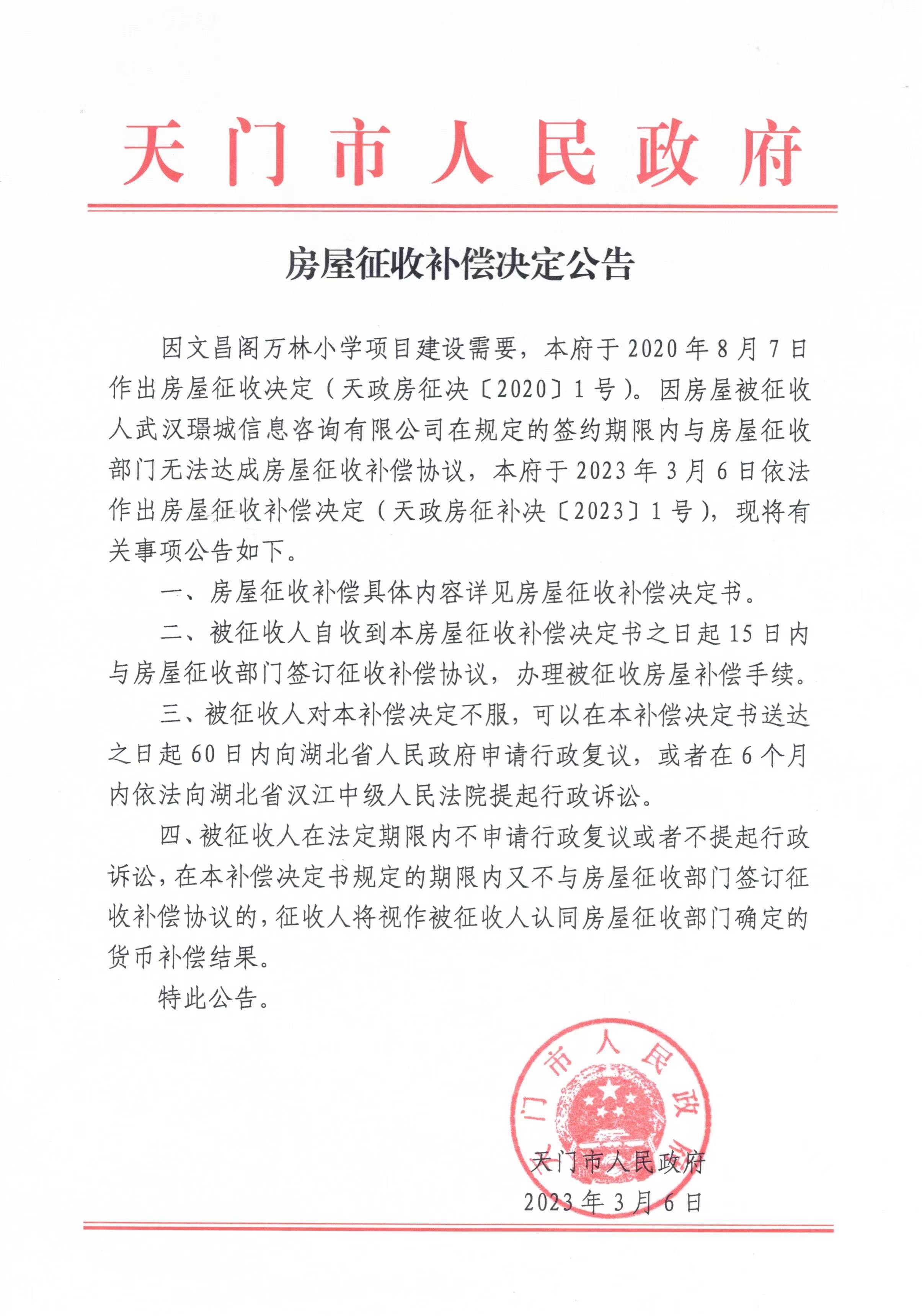 天门市人民政府

房屋征收补偿决定公告

因文昌阁万林小学项目建设需要，本府于2020年8月7日作出房屋征收决定（天政房征决〔2020〕1号）。因房屋被征收人武汉璟城信息咨询有限公司在规定的签约期限内与房屋征收部门无法达成房屋征收补偿协议，本府于2023年3月6日依法作出房屋征收补偿决定（天政房征补决〔2023〕1号），现将有关事项公告如下。

一、房屋征收补偿具体内容详见房屋征收补偿决定书。

二、被征收人自收到本房屋征收补偿决定书之日起15日内与房屋征收部门签订征收补偿协议，办理被征收房屋补偿手续。

三、被征收人对本补偿决定不服，可以在本补偿决定书送达之日起60日内向湖北省人民政府申请行政复议，或者在6个月内依法向湖北省汉江中级人民法院提起行政诉讼。

四、被征收人在法定期限内不申请行政复议或者不提起行政诉讼，在本补偿决定书规定的期限内又不与房屋征收部门签订征收补偿协议的，征收人将视作被征收人认同房屋征收部门确定的货币补偿结果。

特此公告。

天门市人民政府

天门市人民政府
2023年3月6日